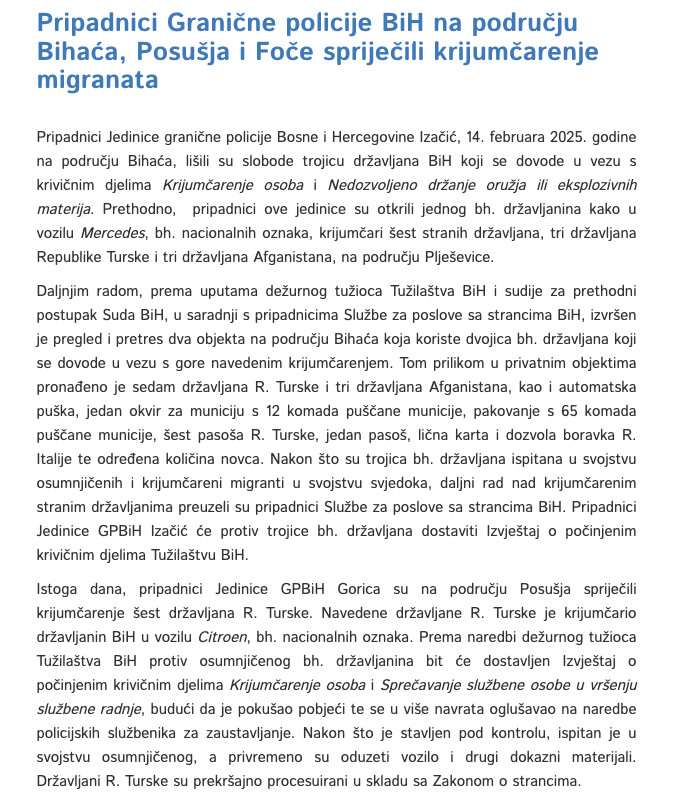 Pripadnici Granične policije BiH na području Bihaća, Posušja i Foče spriječili krijumčarenje migranata

Pripadnici Jedinice granične policije Bosne i Hercegovine Izačić, 14. februara 2025. godine na području Bihaća, lišili su slobode trojicu državljana BiH koji se dovode u vezu s krivičnim djelima Krijumčarenje osoba i Nedozvoljeno držanje oružja ili eksplozivnih materija. Prethodno, pripadnici ove jedinice su otkrili jednog bh. državljanina kako u vozilu Mercedes, bh. nacionalnih oznaka, krijumčari šest stranih državljana, tri državljana Republike Turske i tri državljana Afganistana, na području Plješevice.

Daljnjim radom, prema uputama dežurnog tužioca Tužilaštva BiH i sudije za prethodni postupak Suda BiH, u saradnji s pripadnicima Službe za poslove sa strancima BiH, izvršen je pregled i pretres dva objekta na području Bihaća koja koriste dvojica bh. državljana koji se dovode u vezu s gore navedenim krijumčarenjem. Tom prilikom u privatnim objektima pronađeno je sedam državljana R. Turske i tri državljana Afganistana, kao i automatska puška, jedan okvir za municiju s 12 komada puščane municije, pakovanje s 65 komada puščane municije, šest pasoša R. Turske, jedan pasoš, lična karta i dozvola boravka R. Italije te određena količina novca. Nakon što su trojica bh. državljana ispitana u svojstvu osumnjičenih i krijumčareni migranti u svojstvu svjedoka, daljni rad nad krijumčarenim stranim državljanima preuzeli su pripadnici Službe za poslove sa strancima BiH. Pripadnici Jedinice GPBiH Izačić će protiv trojice bh. državljana dostaviti Izvještaj o počinjenim krivičnim djelima Tužilaštvu BiH.

Istoga dana, pripadnici Jedinice GPBiH Gorica su na području Posušja spriječili krijumčarenje šest državljana R. Turske. Navedene državljane R. Turske je krijumčario državljanin BiH u vozilu Citroen, bh. nacionalnih oznaka. Prema naredbi dežurnog tužioca Tužilaštva BiH protiv osumnjičenog bh. državljanina bit će dostavljen Izvještaj o počinjenim krivičnim djelima Krijumčarenje osoba i Sprečavanje službene osobe u vršenju službene radnje, budući da je pokušao pobjeći te se u više navrata oglušavao na naredbe policijskih službenika za zaustavljanje. Nakon što je stavljen pod kontrolu, ispitan je u svojstvu osumnjičenog, a privremeno su oduzeti vozilo i drugi dokazni materijali. Državljani R. Turske su prekršajno procesuirani u skladu sa Zakonom o strancima.